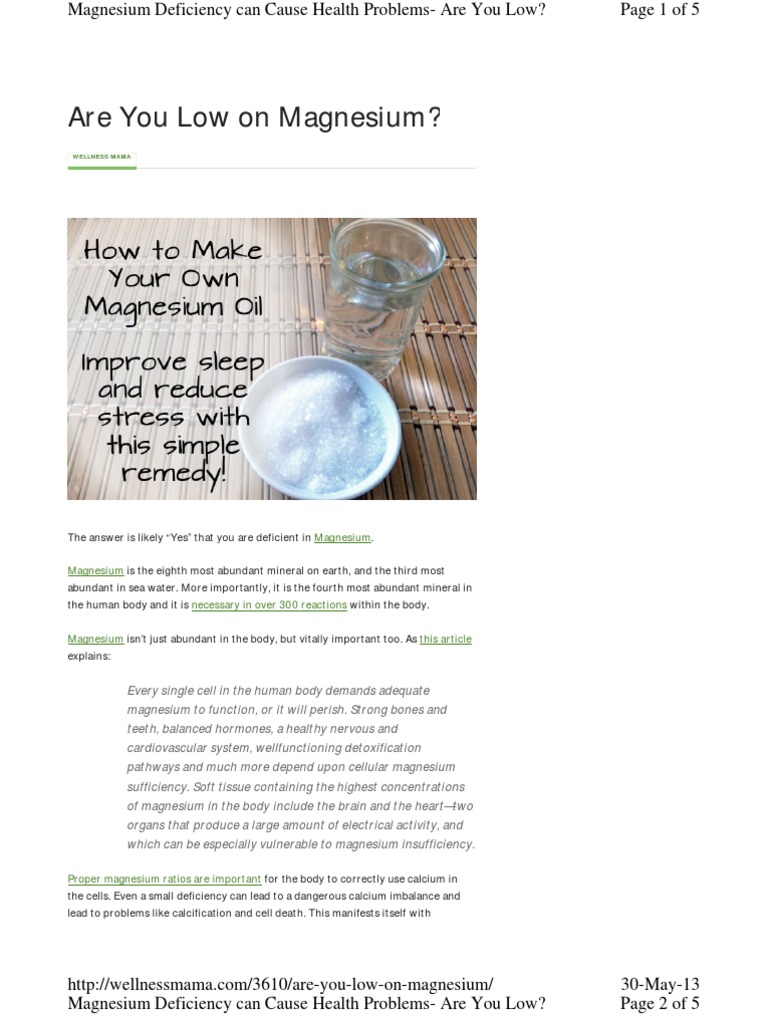 Magnesium Deficiency can Cause Health Problems- Are You Low?
Page 1 of 5

Are You Low on Magnesium?

WELLNESS MAMA

How to Make Your Own Magnesium Oil

Improve sleep and reduce stress with this simple remedy!

The answer is likely "Yes" that you are deficient in Magnesium.

Magnesium is the eighth most abundant mineral on earth, and the third most abundant in sea water. More importantly, it is the fourth most abundant mineral in the human body and it is necessary in over 300 reactions within the body.

Magnesium isn't just abundant in the body, but vitally important too. As this article explains:

Every single cell in the human body demands adequate magnesium to function, or it will perish. Strong bones and teeth, balanced hormones, a healthy nervous and cardiovascular system, wellfunctioning detoxification pathways and much more depend upon cellular magnesium sufficiency. Soft tissue containing the highest concentrations of magnesium in the body include the brain and the heart—two organs that produce a large amount of electrical activity, and which can be especially vulnerable to magnesium insufficiency.

Proper magnesium ratios are important for the body to correctly use calcium in the cells. Even a small deficiency can lead to a dangerous calcium imbalance and lead to problems like calcification and cell death. This manifests itself with

http://wellnessmama.com/3610/are-you-low-on-magnesium/
30-May-13
Magnesium Deficiency can Cause Health Problems- Are You Low?
Page 2 of 5